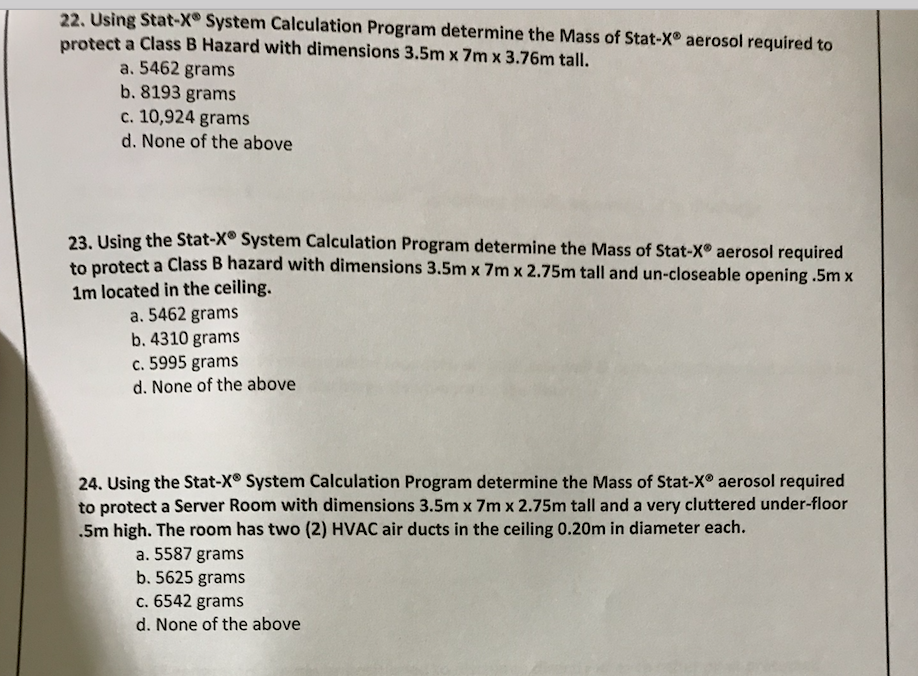 22. Using Stat-X® System Calculation Program determine the Mass of Stat-X® aerosol required to protect a Class B Hazard with dimensions 3.5m x 7m x 3.76m tall.
a. 5462 grams
b. 8193 grams
c. 10,924 grams
d. None of the above

23. Using the Stat-X® System Calculation Program determine the Mass of Stat-X® aerosol required to protect a Class B hazard with dimensions 3.5m x 7m x 2.75m tall and un-closeable opening .5m x 1m located in the ceiling.
a. 5462 grams
b. 4310 grams
c. 5995 grams
d. None of the above

24. Using the Stat-X® System Calculation Program determine the Mass of Stat-X® aerosol required to protect a Server Room with dimensions 3.5m x 7m x 2.75m tall and a very cluttered under-floor .5m high. The room has two (2) HVAC air ducts in the ceiling 0.20m in diameter each.
a. 5587 grams
b. 5625 grams
c. 6542 grams
d. None of the above